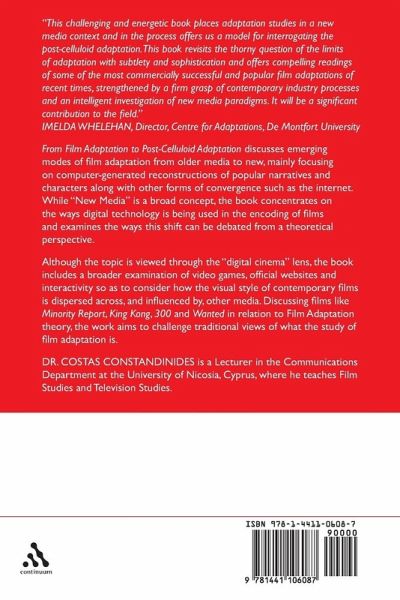 "This challenging and energetic book places adaptation studies in a new media context and in the process offers us a model for interrogating the post-celluloid adaptation. This book revisits the thorny question of the limits of adaptation with subtlety and sophistication and offers compelling readings of some of the most commercially successful and popular film adaptations of recent times, strengthened by a firm grasp of contemporary industry processes and an intelligent investigation of new media paradigms. It will be a significant contribution to the field."
IMELDA WHELEHAN, Director, Centre for Adaptations, De Montfort University

From Film Adaptation to Post-Celluloid Adaptation discusses emerging modes of film adaptation from older media to new, mainly focusing on computer-generated reconstructions of popular narratives and characters along with other forms of convergence such as the internet. While "New Media" is a broad concept, the book concentrates on the ways digital technology is being used in the encoding of films and examines the ways this shift can be debated from a theoretical perspective.

Although the topic is viewed through the "digital cinema" lens, the book includes a broader examination of video games, official websites and interactivity so as to consider how the visual style of contemporary films is dispersed across, and influenced by, other media. Discussing films like Minority Report, King Kong, 300 and Wanted in relation to Film Adaptation theory, the work aims to challenge traditional views of what the study of film adaptation is.

DR. COSTAS CONSTANDINIDES is a Lecturer in the Communications Department at the University of Nicosia, Cyprus, where he teaches Film Studies and Television Studies.

continuum

ISBN 978-1-4411-0608-7
90000
9 781441 106087